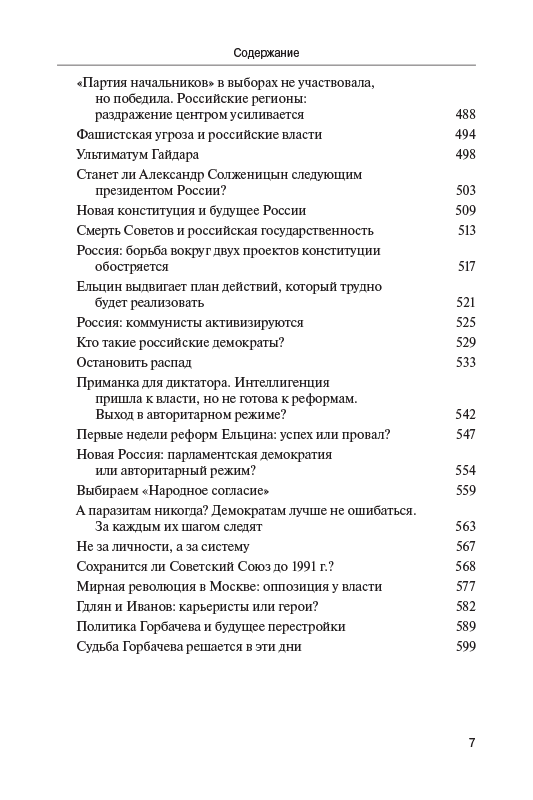 Содержание

«Партия начальников» в выборах не участвовала, но победила. Российские регионы: раздражение центром усиливается 488
Фашистская угроза и российские власти 494
Ультиматум Гайдара 498
Станет ли Александр Солженицын следующим президентом России? 503
Новая конституция и будущее России 509
Смерть Советов и российская государственность 513
Россия: борьба вокруг двух проектов конституции обостряется 517
Ельцин выдвигает план действий, который трудно будет реализовать 521
Россия: коммунисты активизируются 525
Кто такие российские демократы? 529
Остановить распад 533
Приманка для диктатора. Интеллигенция пришла к власти, но не готова к реформам. Выход в авторитарном режиме? 542
Первые недели реформ Ельцина: успех или провал? 547
Новая Россия: парламентская демократия или авторитарный режим? 554
Выбираем «Народное согласие» 559
А паразитам никогда? Демократам лучше не ошибаться. За каждым их шагом следят 563
Не за личности, а за систему 567
Сохранится ли Советский Союз до 1991 г.? 568
Мирная революция в Москве: оппозиция у власти 577
Гдлян и Иванов: карьеристы или герои? 582
Политика Горбачева и будущее перестройки 589
Судьба Горбачева решается в эти дни 599

7